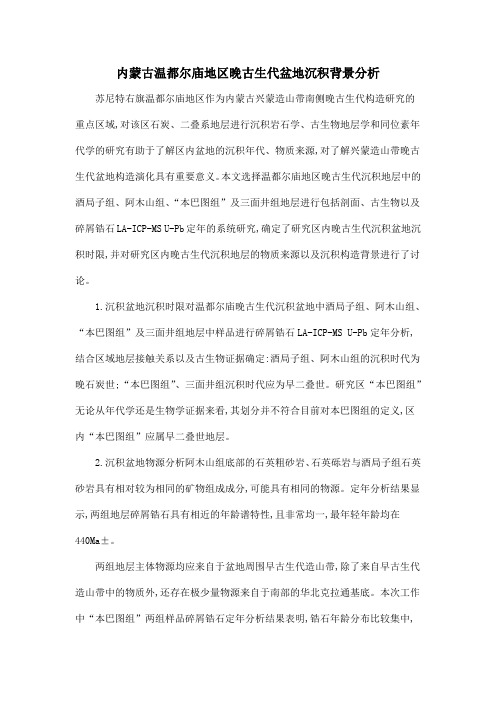 内蒙古温都尔庙地区晚古生代盆地沉积背景分析

苏尼特右旗温都尔庙地区作为内蒙古兴蒙造山带南侧晚古生代构造研究的重点区域,对该区石炭、二叠系地层进行沉积岩石学、古生物地层学和同位素年代学的研究有助于了解区内盆地的沉积年代、物质来源,对了解兴蒙造山带晚古生代盆地构造演化具有重要意义。本文选择温都尔庙地区晚古生代沉积地层中的酒局子组、阿木山组、“本巴图组”及三面井组地层进行包括剖面、古生物以及碎屑锆石LA-ICP-MS U-Pb定年的系统研究,确定了研究区内晚古生代沉积盆地沉积时限,并对研究区内晚古生代沉积地层的物质来源以及沉积构造背景进行了讨论。

1.沉积盆地沉积时限对温都尔庙晚古生代沉积盆地中酒局子组、阿木山组、“本巴图组”及三面井组地层中样品进行碎屑锆石LA-ICP-MS U-Pb定年分析,结合区域地层接触关系以及古生物证据确定:酒局子组、阿木山组的沉积时代为晚石炭世;“本巴图组”、三面井组沉积时代应为早二叠世。研究区“本巴图组”无论从年代学还是生物学证据来看,其划分并不符合目前对本巴图组的定义,区内“本巴图组”应属早二叠世地层。

2.沉积盆地物源分析阿木山组底部的石英粗砂岩、石英砾岩与酒局子组石英砂岩具有相对较为相同的矿物组成成分,可能具有相同的物源。定年分析结果显示,两组地层碎屑锆石具有相近的年龄谱特性,且非常均一,最年轻年龄均在440Ma±。

两组地层主体物源均应来自于盆地周围早古生代造山带,除了来自早古生代造山带中的物质外,还存在极少量物源来自于南部的华北克拉通基底。本次工作中“本巴图组”两组样品碎屑锆石定年分析结果表明,锆石年龄分布比较集中,